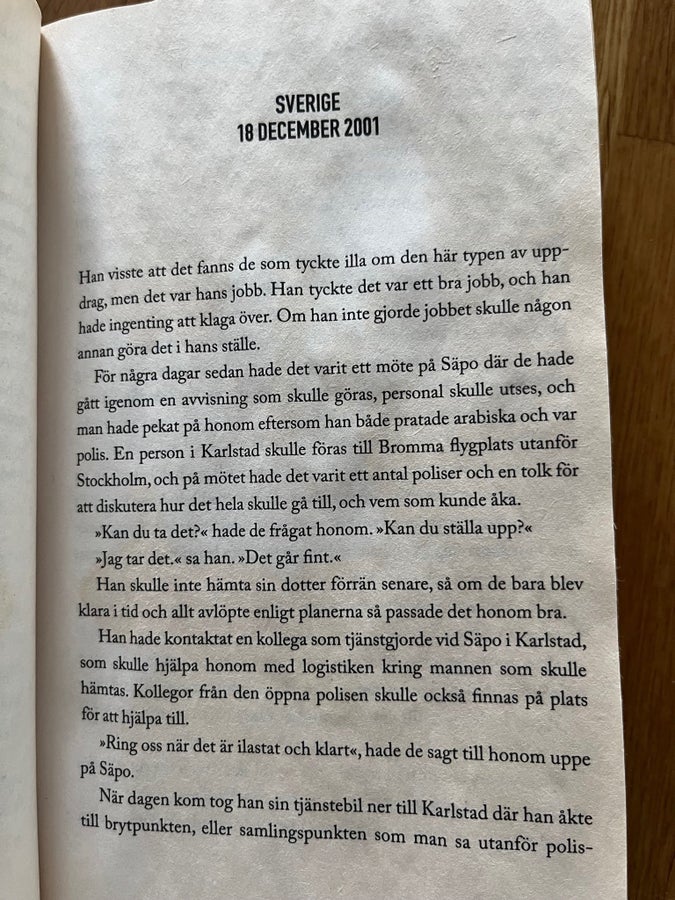 SVERIGE
18 DECEMBER 2001

Han visste att det fanns de som tyckte illa om den här typen av uppdrag, men det var hans jobb. Han tyckte det var ett bra jobb, och han hade ingenting att klaga över. Om han inte gjorde jobbet skulle någon annan göra det i hans ställe.

För några dagar sedan hade det varit ett möte på Säpo där de hade gått igenom en avvisning som skulle göras, personal skulle utses, och man hade pekat på honom eftersom han både pratade arabiska och var polis. En person i Karlstad skulle föras till Bromma flygplats utanför Stockholm, och på mötet hade det varit ett antal poliser och en tolk för att diskutera hur det hela skulle gå till, och vem som kunde åka.

»Kan du ta det?« hade de frågat honom. »Kan du ställa upp?«

»Jag tar det.« sa han. »Det går fint.«

Han skulle inte hämta sin dotter förrän senare, så om de bara blev klara i tid och allt avlöpte enligt planerna så passade det honom bra.

Han hade kontaktat en kollega som tjänstgjorde vid Säpo i Karlstad, som skulle hjälpa honom med logistiken kring mannen som skulle hämtas. Kollegor från den öppna polisen skulle också finnas på plats för att hjälpa till.

»Ring oss när det är ilastat och klart«, hade de sagt till honom uppe på Säpo.

När dagen kom tog han sin tjänstebil ner till Karlstad där han åkte till brytpunkten, eller samlingspunkten som man sa utanför polis-